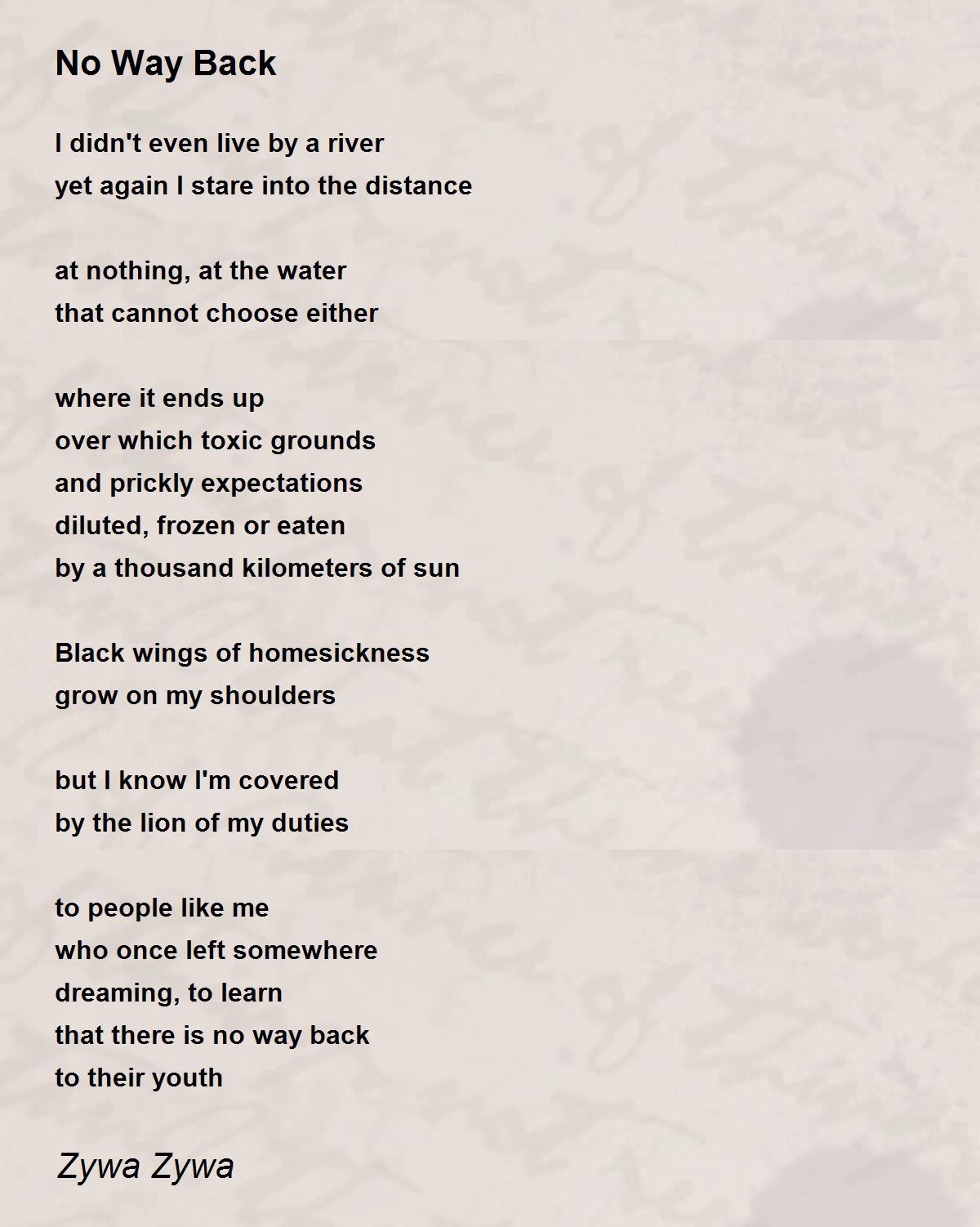 No Way Back

I didn't even live by a river
yet again I stare into the distance

at nothing, at the water
that cannot choose either

where it ends up
over which toxic grounds
and prickly expectations
diluted, frozen or eaten
by a thousand kilometers of sun

Black wings of homesickness
grow on my shoulders

but I know I'm covered
by the lion of my duties

to people like me
who once left somewhere
dreaming, to learn
that there is no way back
to their youth

Zywa Zywa